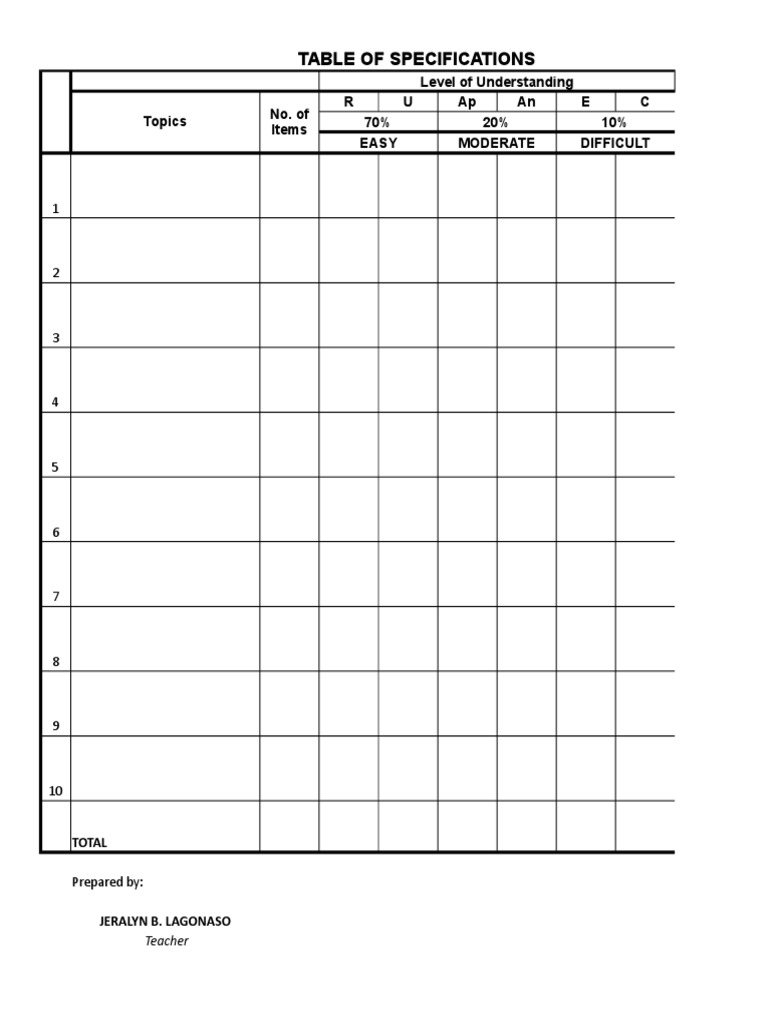 TABLE OF SPECIFICATIONS

| | Topics | No. of Items | Level of Understanding | | | | | |
|---|---|---|---|---|---|---|---|---|
| | | | R | U | Ap | An | E | C |
| | | | 70% | | 20% | | 10% | |
| | | | EASY | | MODERATE | | DIFFICULT | |
| 1 | | | | | | | | |
| 2 | | | | | | | | |
| 3 | | | | | | | | |
| 4 | | | | | | | | |
| 5 | | | | | | | | |
| 6 | | | | | | | | |
| 7 | | | | | | | | |
| 8 | | | | | | | | |
| 9 | | | | | | | | |
| 10 | | | | | | | | |
| | TOTAL | | | | | | | |

Prepared by:

JERALYN B. LAGONASO
Teacher